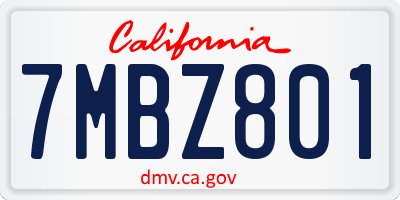 California

7MBZ801

dmv.ca.gov